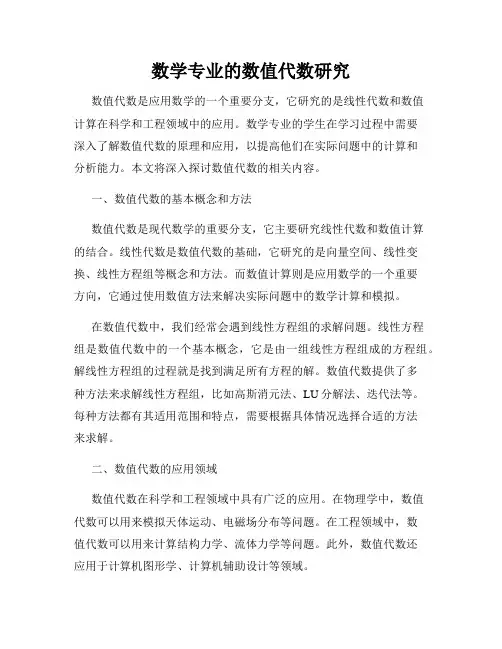 数学专业的数值代数研究

数值代数是应用数学的一个重要分支，它研究的是线性代数和数值计算在科学和工程领域中的应用。数学专业的学生在学习过程中需要深入了解数值代数的原理和应用，以提高他们在实际问题中的计算和分析能力。本文将深入探讨数值代数的相关内容。

一、数值代数的基本概念和方法

数值代数是现代数学的重要分支，它主要研究线性代数和数值计算的结合。线性代数是数值代数的基础，它研究的是向量空间、线性变换、线性方程组等概念和方法。而数值计算则是应用数学的一个重要方向，它通过使用数值方法来解决实际问题中的数学计算和模拟。

在数值代数中，我们经常会遇到线性方程组的求解问题。线性方程组是数值代数中的一个基本概念，它是由一组线性方程组成的方程组。解线性方程组的过程就是找到满足所有方程的解。数值代数提供了多种方法来求解线性方程组，比如高斯消元法、LU分解法、迭代法等。每种方法都有其适用范围和特点，需要根据具体情况选择合适的方法来求解。

二、数值代数的应用领域

数值代数在科学和工程领域中具有广泛的应用。在物理学中，数值代数可以用来模拟天体运动、电磁场分布等问题。在工程领域中，数值代数可以用来计算结构力学、流体力学等问题。此外，数值代数还应用于计算机图形学、计算机辅助设计等领域。